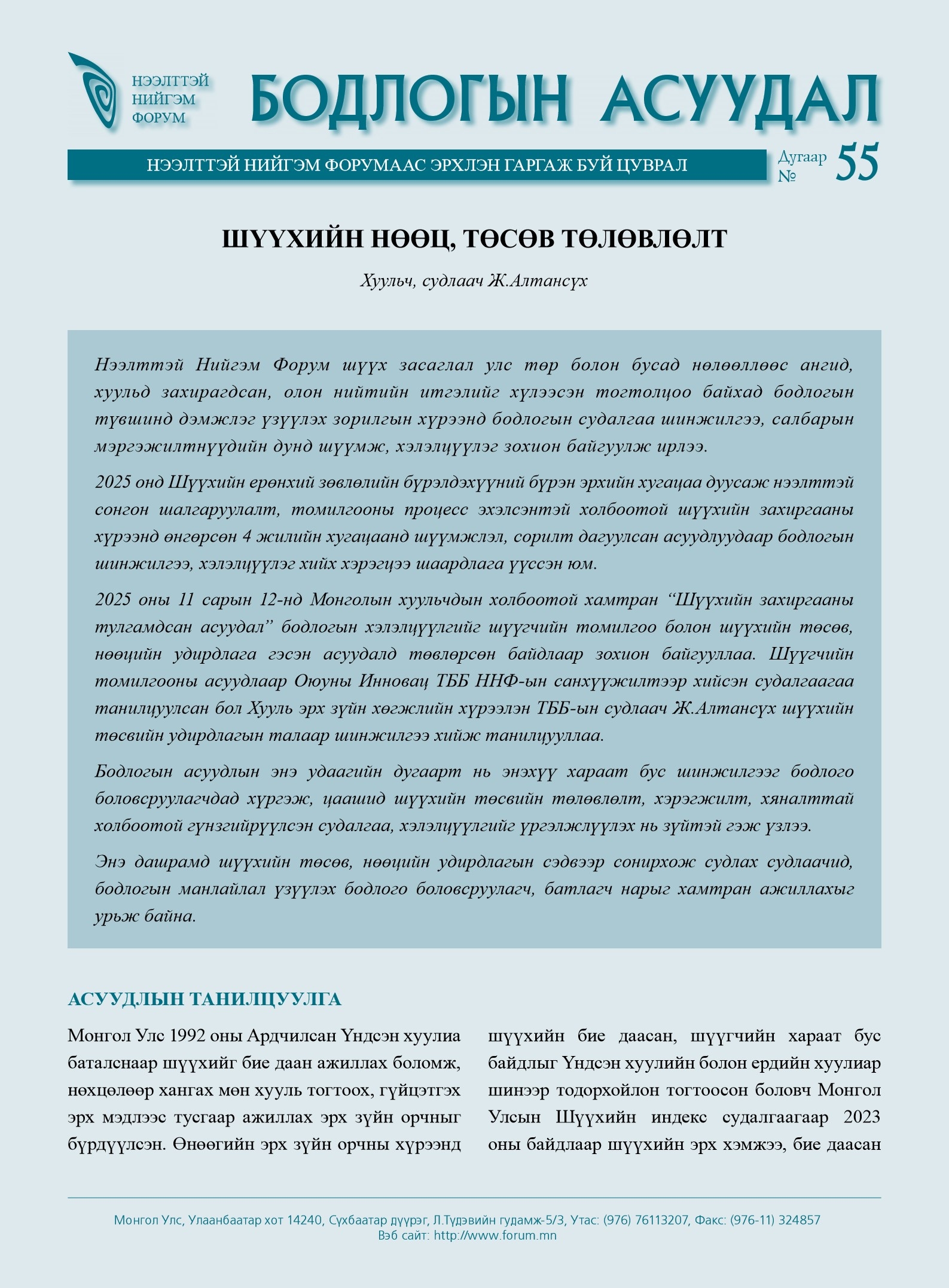 НЭЭЛТТЭЙ НИЙГЭМ ФОРУМ

БОДЛОГЫН АСУУДАЛ

НЭЭЛТТЭЙ НИЙГЭМ ФОРУМААС ЭРХЛЭН ГАРГАЖ БУЙ ЦУВРАЛ

Дугаар № 55

ШҮҮХИЙН НӨӨЦ, ТӨСӨВ ТӨЛӨВЛӨЛТ

Хуульч, судлаач Ж.Алтансүх

Нээлттэй Нийгэм Форум шүүх засаглал улс төр болон бусад нөлөөллөөс ангид, хуульд захирагдсан, олон нийтийн итгэлийг хүлээсэн тогтолцоо байхад бодлогын түвшинд дэмжлэг үзүүлэх зорилгын хүрээнд бодлогын судалгаа шинжилгээ, салбарын мэргэжилтнүүдийн дунд шүүмж, хэлэлцүүлэг зохион байгуулж ирлээ.

2025 онд Шүүхийн ерөнхий зөвлөлийн бүрэлдэхүүний бүрэн эрхийн хугацаа дуусаж нээлттэй сонгон шалгаруулалт, томилгооны процесс эхэлсэнтэй холбоотой шүүхийн захиргааны хүрээнд өнгөрсөн 4 жилийн хугацаанд шүүмжлэл, сорилт дагуулсан асуудлуудаар бодлогын шинжилгээ, хэлэлцүүлэг хийх хэрэгцээ шаардлага үүссэн юм.

2025 оны 11 сарын 12-нд Монголын хуульчдын холбоотой хамтран “Шүүхийн захиргааны тулгамдсан асуудал” бодлогын хэлэлцүүлгийг шүүгчийн томилгоо болон шүүхийн төсөв, нөөцийн удирдлага гэсэн асуудалд төвлөрсөн байдлаар зохион байгууллаа. Шүүгчийн томилгооны асуудлаар Оюуны Инновац ТББ ННФ-ын санхүүжилтээр хийсэн судалгаагаа танилцуулсан бол Хууль эрх зүйн хөгжлийн хүрээлэн ТББ-ын судлаач Ж.Алтансүх шүүхийн төсвийн удирдлагын талаар шинжилгээ хийж танилцууллаа.

Бодлогын асуудлын энэ удаагийн дугаарт нь энэхүү хараат бус шинжилгээг бодлого боловсруулагчдад хүргэж, цаашид шүүхийн төсвийн төлөвлөлт, хэрэгжилт, хяналттай холбоотой гүнзгийрүүлсэн судалгаа, хэлэлцүүлгийг үргэлжлүүлэх нь зүйтэй гэж үзлээ.

Энэ дашрамд шүүхийн төсөв, нөөцийн удирдлагын сэдвээр сонирхож судлах судлаачид, бодлогын манлайлал үзүүлэх бодлого боловсруулагч, батлагч нарыг хамтран ажиллахыг урьж байна.

АСУУДЛЫН ТАНИЛЦУУЛГА

Монгол Улс 1992 оны Ардчилсан Үндсэн хуулиа баталснаар шүүхийг бие даан ажиллах боломж, нөхцөлөөр хангах мөн хууль тогтоох, гүйцэтгэх эрх мэдлээс тусгаар ажиллах эрх зүйн орчныг бүрдүүлсэн. Өнөөгийн эрх зүйн орчны хүрээнд

шүүхийн бие даасан, шүүгчийн хараат бус байдлыг Үндсэн хуулийн болон ердийн хуулиар шинээр тодорхойлон тогтоосон боловч Монгол Улсын Шүүхийн индекс судалгаагаар 2023 оны байдлаар шүүхийн эрх хэмжээ, бие даасан

Монгол Улс, Улаанбаатар хот 14240, Сүхбаатар дүүрэг, Л.Түдэвийн гудамж-5/3, Утас: (976) 76113207, Факс: (976-11) 324857
Вэб сайт: http://www.forum.mn